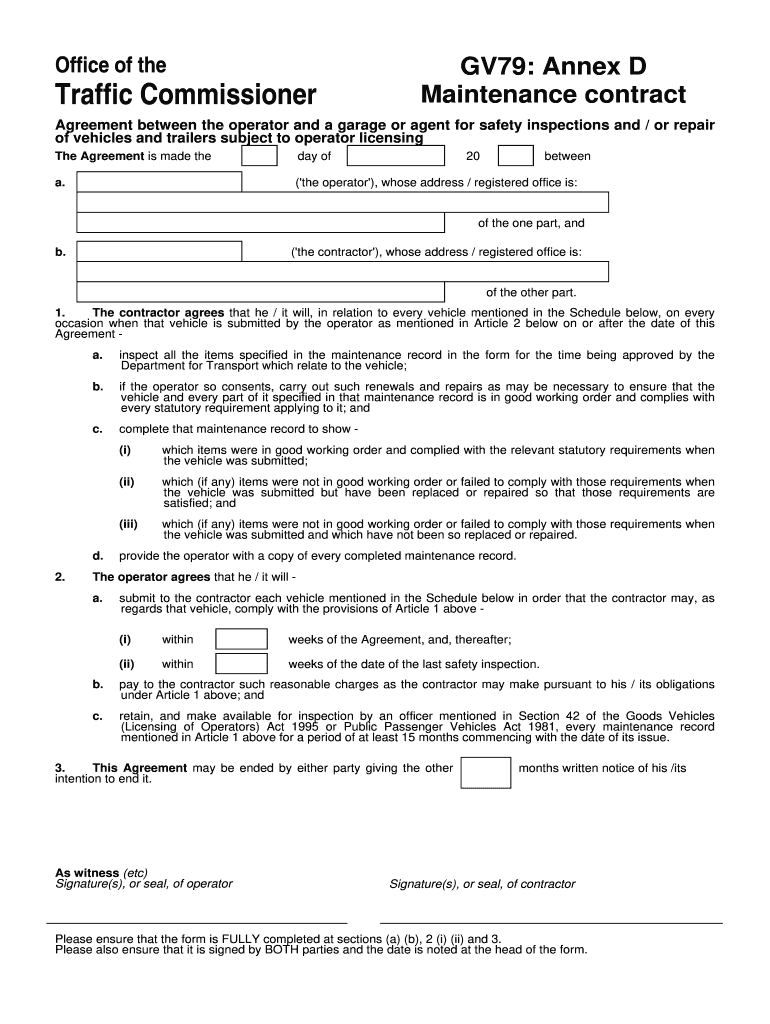 Office of the
Traffic Commissioner

GV79: Annex D
Maintenance contract

Agreement between the operator and a garage or agent for safety inspections and / or repair of vehicles and trailers subject to operator licensing

The Agreement is made the day of 20 between

a. ('the operator'), whose address / registered office is:

of the one part, and

b. ('the contractor'), whose address / registered office is:

of the other part.

1. The contractor agrees that he / it will, in relation to every vehicle mentioned in the Schedule below, on every occasion when that vehicle is submitted by the operator as mentioned in Article 2 below on or after the date of this Agreement -

a. inspect all the items specified in the maintenance record in the form for the time being approved by the Department for Transport which relate to the vehicle;

b. if the operator so consents, carry out such renewals and repairs as may be necessary to ensure that the vehicle and every part of it specified in that maintenance record is in good working order and complies with every statutory requirement applying to it; and

c. complete that maintenance record to show -

(i) which items were in good working order and complied with the relevant statutory requirements when the vehicle was submitted;

(ii) which (if any) items were not in good working order or failed to comply with those requirements when the vehicle was submitted but have been replaced or repaired so that those requirements are satisfied; and

(iii) which (if any) items were not in good working order or failed to comply with those requirements when the vehicle was submitted and which have not been so replaced or repaired.

d. provide the operator with a copy of every completed maintenance record.

2. The operator agrees that he / it will -

a. submit to the contractor each vehicle mentioned in the Schedule below in order that the contractor may, as regards that vehicle, comply with the provisions of Article 1 above -

(i) within weeks of the Agreement, and, thereafter;

(ii) within weeks of the date of the last safety inspection.

b. pay to the contractor such reasonable charges as the contractor may make pursuant to his / its obligations under Article 1 above; and

c. retain, and make available for inspection by an officer mentioned in Section 42 of the Goods Vehicles (Licensing of Operators) Act 1995 or Public Passenger Vehicles Act 1981, every maintenance record mentioned in Article 1 above for a period of at least 15 months commencing with the date of its issue.

3. This Agreement may be ended by either party giving the other months written notice of his /its intention to end it.

As witness (etc)
Signature(s), or seal, of operator

Signature(s), or seal, of contractor

Please ensure that the form is FULLY completed at sections (a) (b), 2 (i) (ii) and 3.
Please also ensure that it is signed by BOTH parties and the date is noted at the head of the form.